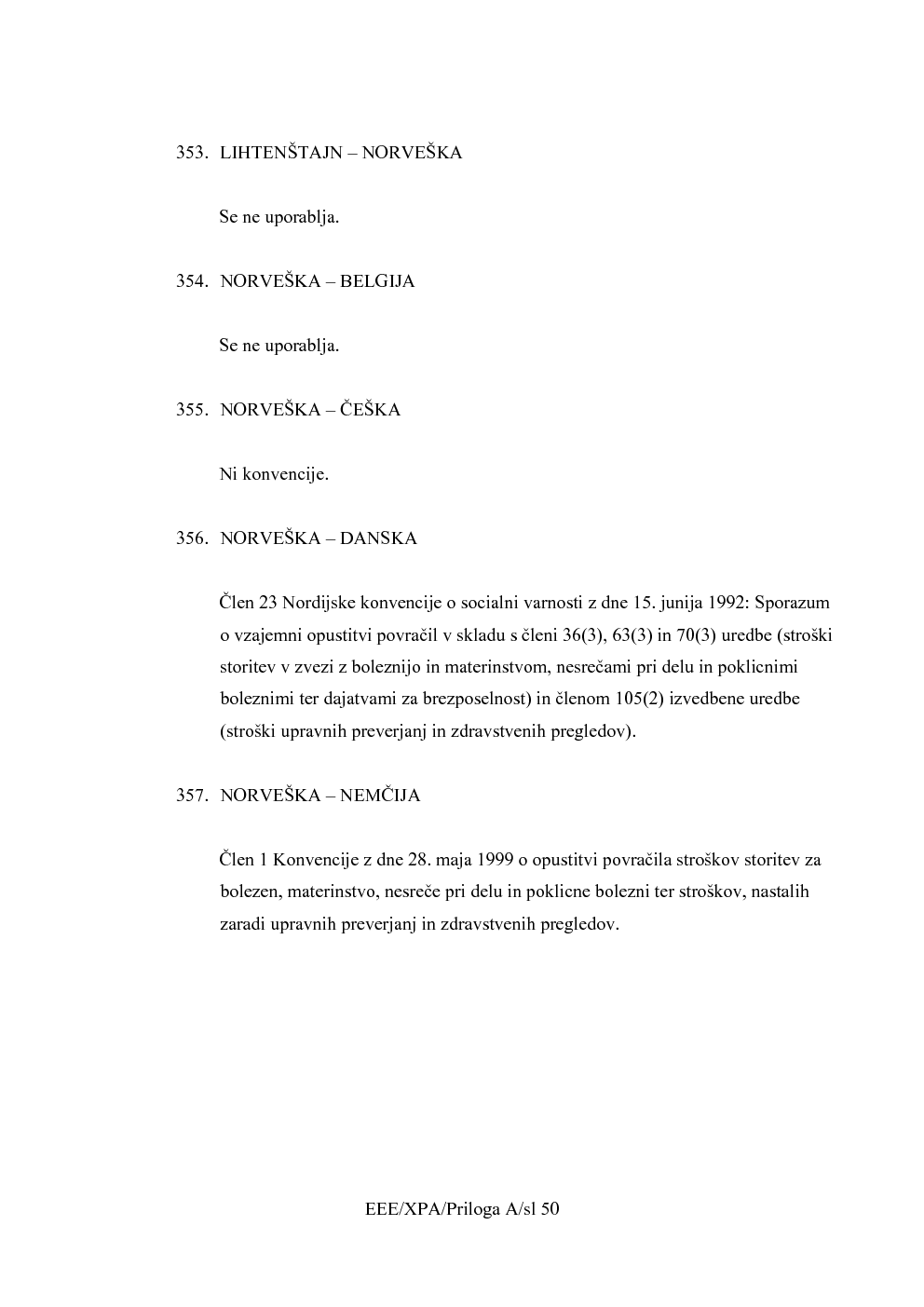 353. LIHTENŠTAJN – NORVEŠKA

Se ne uporablja.

354. NORVEŠKA – BELGIJA

Se ne uporablja.

355. NORVEŠKA – ČEŠKA

Ni konvencije.

356. NORVEŠKA – DANSKA

Člen 23 Nordijske konvencije o socialni varnosti z dne 15. junija 1992: Sporazum o vzajemni opustitvi povračil v skladu s členi 36(3), 63(3) in 70(3) uredbe (stroški storitev v zvezi z boleznijo in materinstvom, nesrečami pri delu in poklicnimi boleznimi ter dajatvami za brezposelnost) in členom 105(2) izvedbene uredbe (stroški upravnih preverjanj in zdravstvenih pregledov).

357. NORVEŠKA – NEMČIJA

Člen 1 Konvencije z dne 28. maja 1999 o opustitvi povračila stroškov storitev za bolezen, materinstvo, nesreče pri delu in poklicne bolezni ter stroškov, nastalih zaradi upravnih preverjanj in zdravstvenih pregledov.

EEE/XPA/Priloga A/sl 50